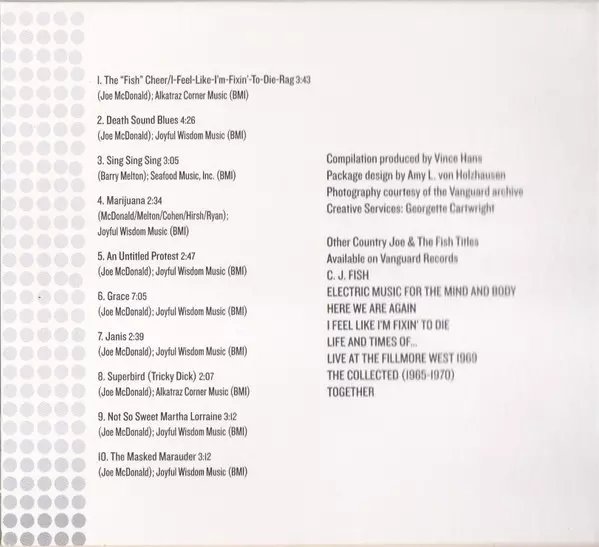 1. The "Fish" Cheer/I-Feel-Like-I'm-Fixin'-To-Die-Rag 3:43
(Joe McDonald); Alkatraz Corner Music (BMI)

2. Death Sound Blues 4:26
(Joe McDonald); Joyful Wisdom Music (BMI)

3. Sing Sing Sing 3:05
(Barry Melton); Seafood Music, Inc. (BMI)

4. Marijuana 2:34
(McDonald/Melton/Cohen/Hirsh/Ryan); Joyful Wisdom Music (BMI)

5. An Untitled Protest 2:47
(Joe McDonald); Joyful Wisdom Music (BMI)

6. Grace 7:05
(Joe McDonald); Joyful Wisdom Music (BMI)

7. Janis 2:39
(Joe McDonald); Joyful Wisdom Music (BMI)

8. Superbird (Tricky Dick) 2:07
(Joe McDonald); Alkatraz Corner Music (BMI)

9. Not So Sweet Martha Lorraine 3:12
(Joe McDonald); Joyful Wisdom Music (BMI)

10. The Masked Marauder 3:12
(Joe McDonald); Joyful Wisdom Music (BMI)

Compilation produced by Vince Hans
Package design by Amy L. von Holzhausen
Photography courtesy of the Vanguard archive
Creative Services: Georgette Cartwright

Other Country Joe & The Fish Titles
Available on Vanguard Records
C. J. FISH
ELECTRIC MUSIC FOR THE MIND AND BODY
HERE WE ARE AGAIN
I FEEL LIKE I'M FIXIN' TO DIE
LIFE AND TIMES OF...
LIVE AT THE FILLMORE WEST 1969
THE COLLECTED (1965-1970)
TOGETHER